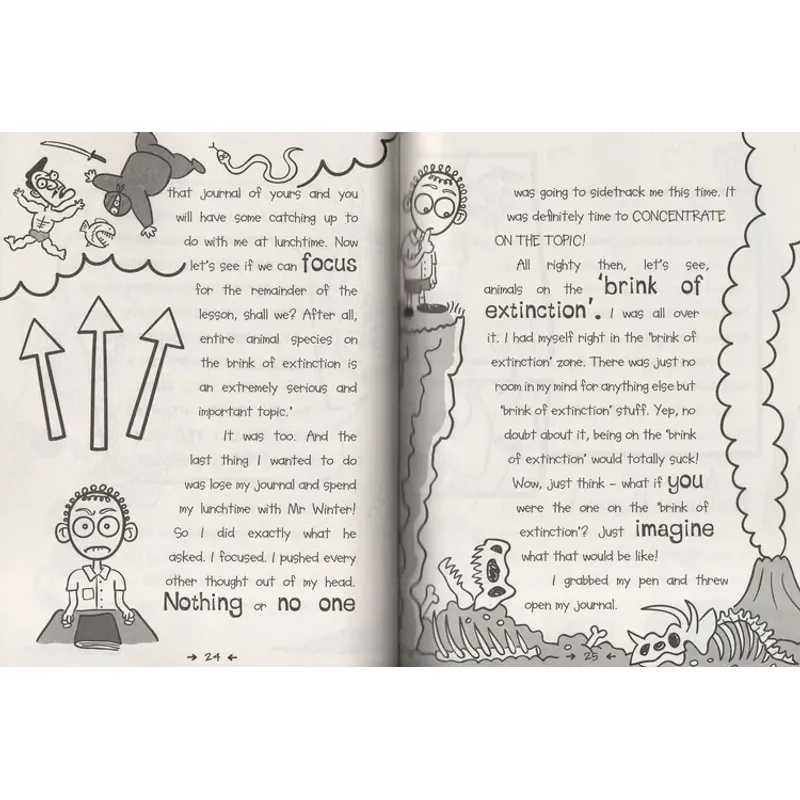 that journal of yours and you will have some catching up to do with me at lunchtime. Now let's see if we can focus for the remainder of the lesson, shall we? After all, entire animal species on the brink of extinction is an extremely serious and important topic.'

It was too. And the last thing I wanted to do was lose my journal and spend my lunchtime with Mr Winter! So I did exactly what he asked. I focused. I pushed every other thought out of my head. Nothing or no one

→ 24 ←

was going to sidetrack me this time. It was definitely time to CONCENTRATE ON THE TOPIC!

All righty then, let's see, animals on the 'brink of extinction'. I was all over it. I had myself right in the 'brink of extinction' zone. There was just no room in my mind for anything else but 'brink of extinction' stuff. Yep, no doubt about it, being on the 'brink of extinction' would totally suck! Wow, just think – what if you were the one on the 'brink of extinction'? Just imagine what that would be like!

I grabbed my pen and threw open my journal.

→ 25 ←